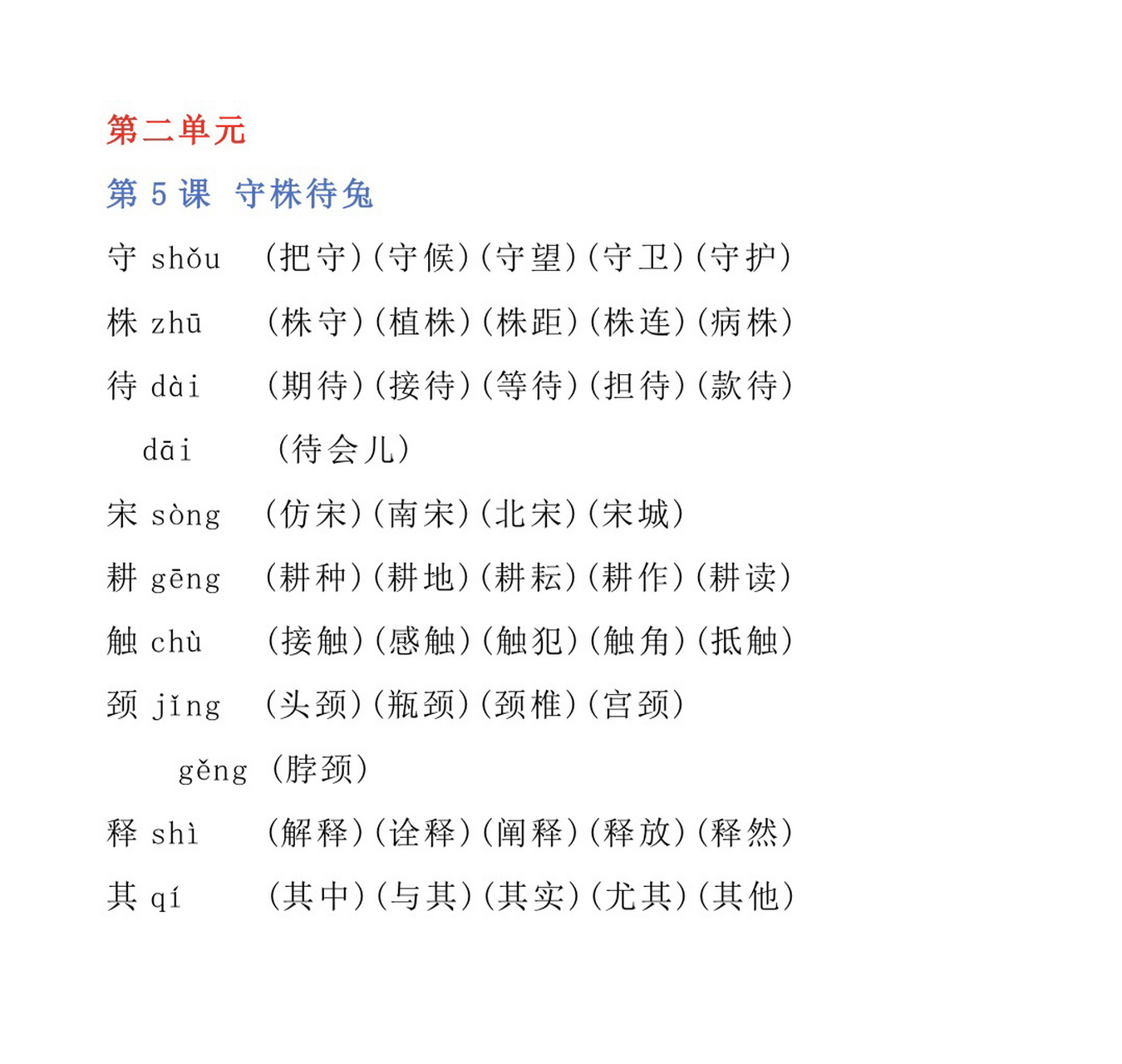 第二单元

第 5 课 守株待兔

守 shǒu (把守)(守候)(守望)(守卫)(守护)

株 zhū (株守)(植株)(株距)(株连)(病株)

待 dài (期待)(接待)(等待)(担待)(款待)

dāi (待会儿)

宋 sòng (仿宋)(南宋)(北宋)(宋城)

耕 gēng (耕种)(耕地)(耕耘)(耕作)(耕读)

触 chù (接触)(感触)(触犯)(触角)(抵触)

颈 jǐng (头颈)(瓶颈)(颈椎)(宫颈)

gěng (脖颈)

释 shì (解释)(诠释)(阐释)(释放)(释然)

其 qí (其中)(与其)(其实)(尤其)(其他)